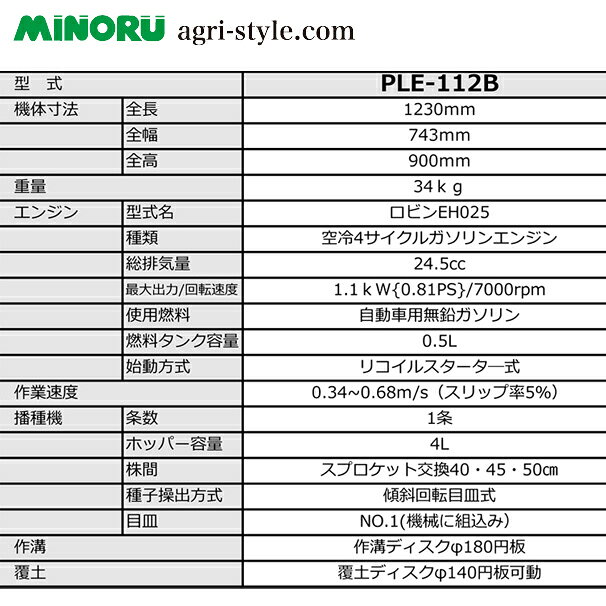 MINORU agri-style.com

| 型　式 | | PLE-112B |
|---|---|---|
| 機体寸法 | 全長 | 1230mm |
| | 全幅 | 743mm |
| | 全高 | 900mm |
| 重量 | | 34ｋｇ |
| エンジン | 型式名 | ロビンEH025 |
| | 種類 | 空冷4サイクルガソリンエンジン |
| | 総排気量 | 24.5cc |
| | 最大出力/回転速度 | 1.1ｋW{0.81PS}/7000rpm |
| | 使用燃料 | 自動車用無鉛ガソリン |
| | 燃料タンク容量 | 0.5L |
| | 始動方式 | リコイルスターター式 |
| 作業速度 | | 0.34~0.68m/s（スリップ率5%） |
| 播種機 | 条数 | 1条 |
| | ホッパー容量 | 4L |
| | 株間 | スプロケット交換40・45・50㎝ |
| | 種子操出方式 | 傾斜回転目皿式 |
| | 目皿 | NO.1(機械に組込み) |
| 作溝 | | 作溝ディスクφ180円板 |
| 覆土 | | 覆土ディスクφ140円板可動 |